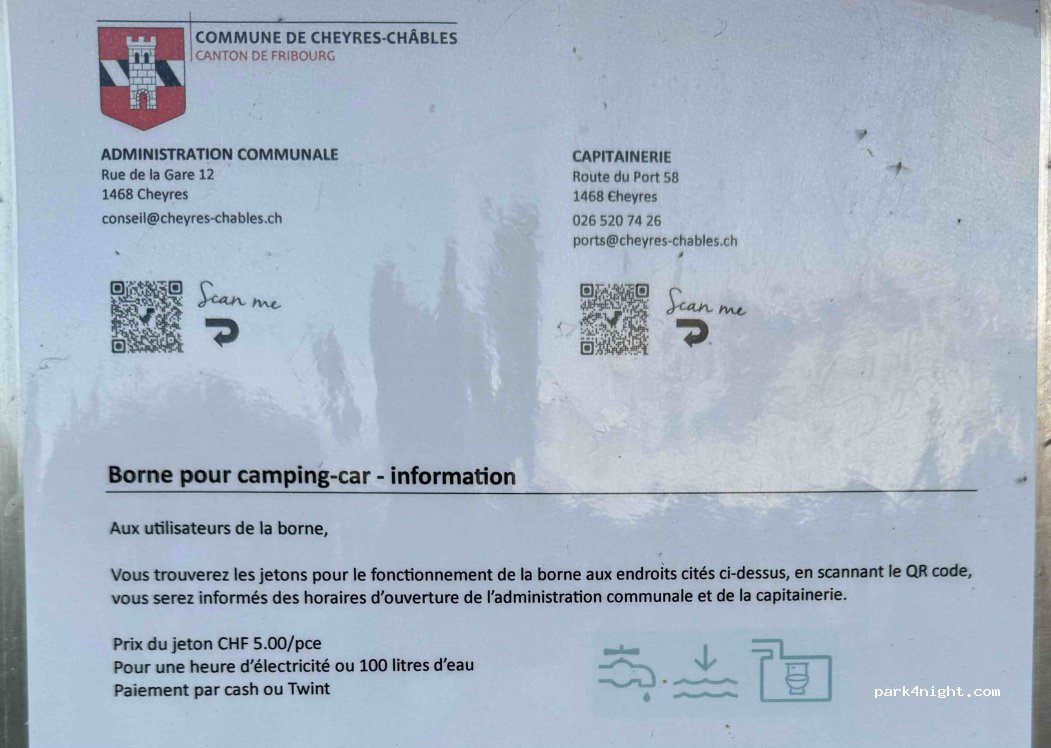 COMMUNE DE CHEYRES-CHÂBLES
CANTON DE FRIBOURG

ADMINISTRATION COMMUNALE
Rue de la Gare 12
1468 Cheyres
conseil@cheyres-chables.ch

Scan me

CAPITAINERIE
Route du Port 58
1468 Cheyres
026 520 74 26
ports@cheyres-chables.ch

Scan me

Borne pour camping-car - information

Aux utilisateurs de la borne,

Vous trouverez les jetons pour le fonctionnement de la borne aux endroits cités ci-dessus, en scannant le QR code, vous serez informés des horaires d'ouverture de l'administration communale et de la capitainerie.

Prix du jeton CHF 5.00/pce
Pour une heure d'électricité ou 100 litres d'eau
Paiement par cash ou Twint

park4night.com